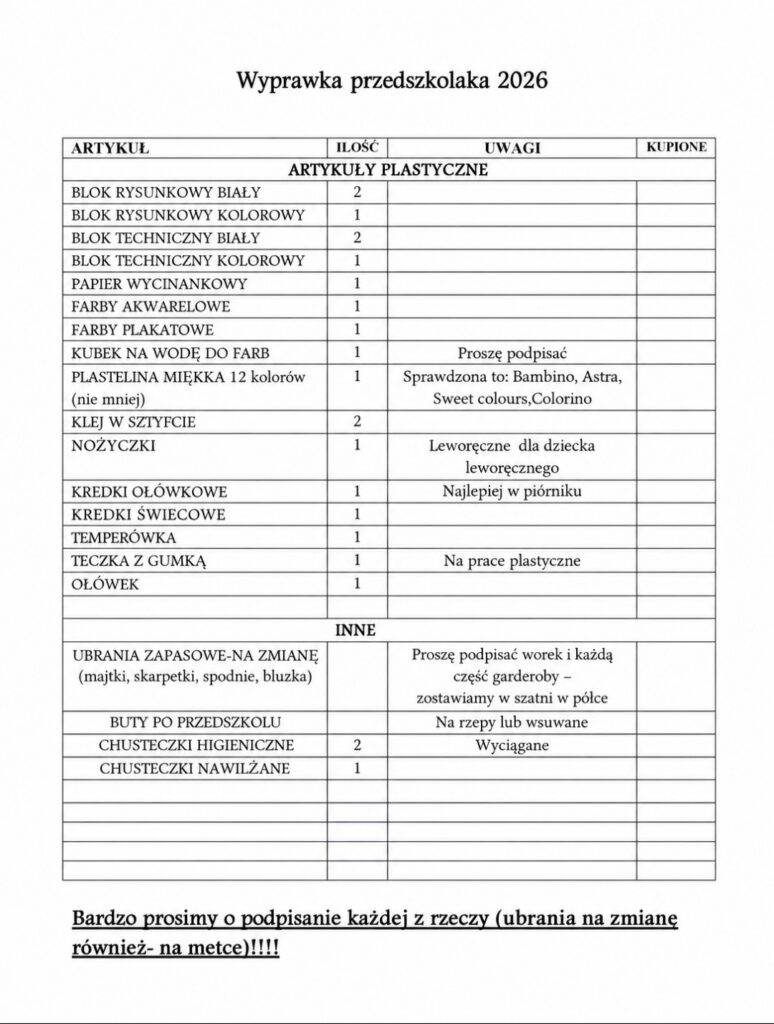 Wyprawka przedszkolaka 2026

| ARTYKUŁ | ILOŚĆ | UWAGI | KUPIONE |
|---|---|---|---|
| ARTYKUŁY PLASTYCZNE | | | |
| BLOK RYSUNKOWY BIAŁY | 2 | | |
| BLOK RYSUNKOWY KOLOROWY | 1 | | |
| BLOK TECHNICZNY BIAŁY | 2 | | |
| BLOK TECHNICZNY KOLOROWY | 1 | | |
| PAPIER WYCINANKOWY | 1 | | |
| FARBY AKWARELOWE | 1 | | |
| FARBY PLAKATOWE | 1 | | |
| KUBEK NA WODĘ DO FARB | 1 | Proszę podpisać | |
| PLASTELINA MIĘKKA 12 kolorów (nie mniej) | 1 | Sprawdzona to: Bambino, Astra, Sweet colours,Colorino | |
| KLEJ W SZTYFCIE | 2 | | |
| NOŻYCZKI | 1 | Leworęczne dla dziecka leworęcznego | |
| KREDKI OŁÓWKOWE | 1 | Najlepiej w piórniku | |
| KREDKI ŚWIECOWE | 1 | | |
| TEMPERÓWKA | 1 | | |
| TECZKA Z GUMKĄ | 1 | Na prace plastyczne | |
| OŁÓWEK | 1 | | |
| | | | |
| INNE | | | |
| UBRANIA ZAPASOWE-NA ZMIANĘ (majtki, skarpetki, spodnie, bluzka) | | Proszę podpisać worek i każdą część garderoby – zostawiamy w szatni w półce | |
| BUTY PO PRZEDSZKOLU | | Na rzepy lub wsuwane | |
| CHUSTECZKI HIGIENICZNE | 2 | Wyciągane | |
| CHUSTECZKI NAWILŻANE | 1 | | |
| | | | |
| | | | |
| | | | |
| | | | |
| | | | |

Bardzo prosimy o podpisanie każdej z rzeczy (ubrania na zmianę również- na metce)!!!!